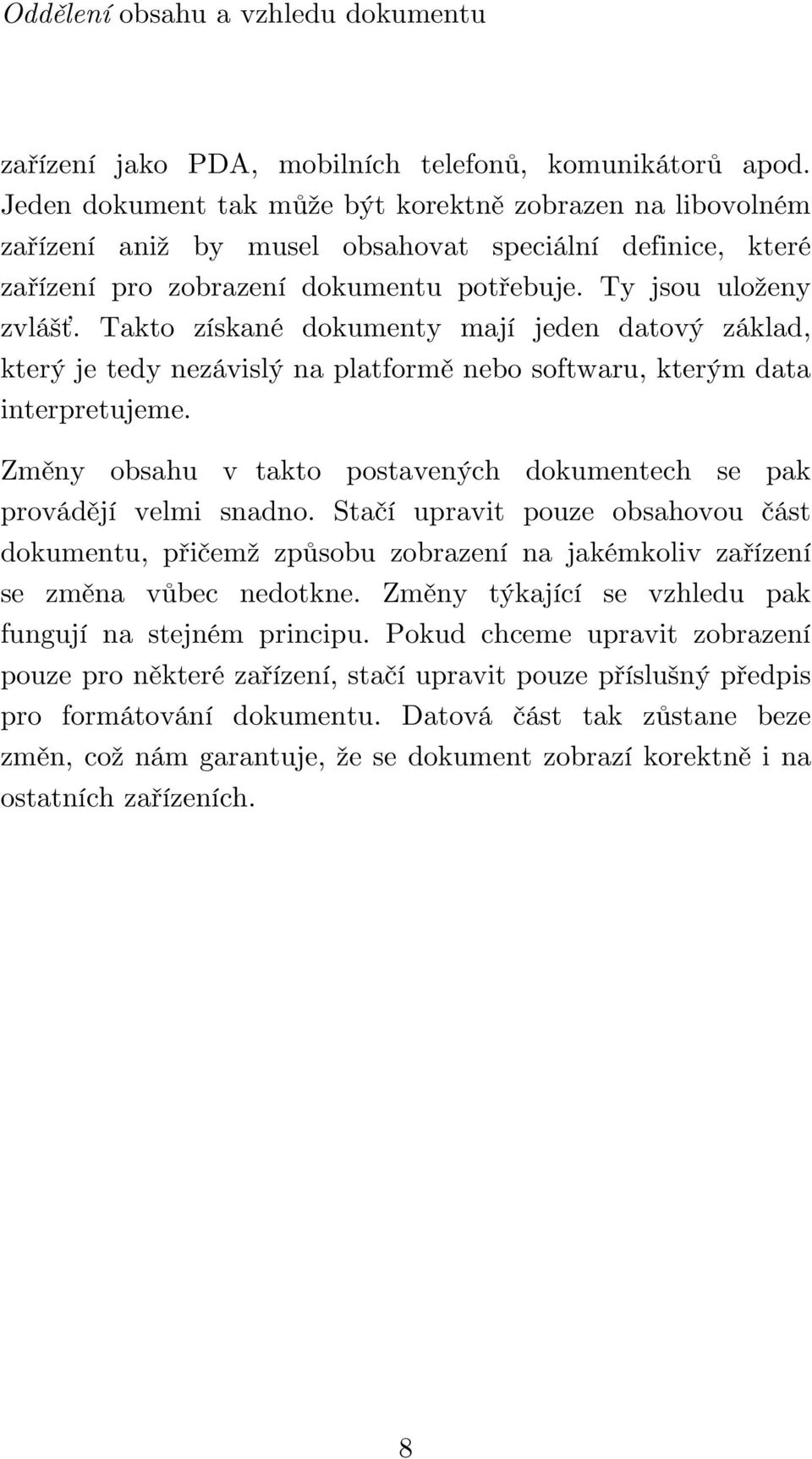 Oddělení obsahu a vzhledu dokumentu

zařízení jako PDA, mobilních telefonů, komunikátorů apod. Jeden dokument tak může být korektně zobrazen na libovolném zařízení aniž by musel obsahovat speciální definice, které zařízení pro zobrazení dokumentu potřebuje. Ty jsou uloženy zvlášť. Takto získané dokumenty mají jeden datový základ, který je tedy nezávislý na platformě nebo softwaru, kterým data interpretujeme.

Změny obsahu v takto postavených dokumentech se pak provádějí velmi snadno. Stačí upravit pouze obsahovou část dokumentu, přičemž způsobu zobrazení na jakémkoliv zařízení se změna vůbec nedotkne. Změny týkající se vzhledu pak fungují na stejném principu. Pokud chceme upravit zobrazení pouze pro některé zařízení, stačí upravit pouze příslušný předpis pro formátování dokumentu. Datová část tak zůstane beze změn, což nám garantuje, že se dokument zobrazí korektně i na ostatních zařízeních.

8